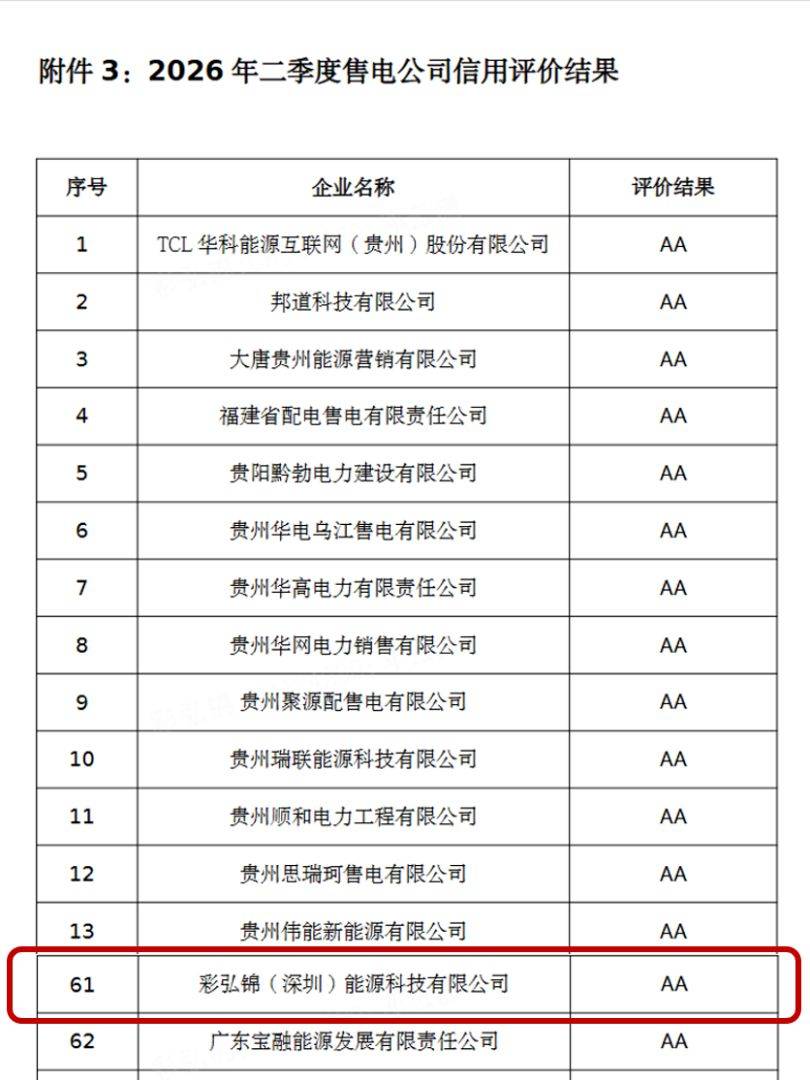 附件 3：2026 年二季度售电公司信用评价结果

| 序号 | 企业名称 | 评价结果 |
|---|---|---|
| 1 | TCL 华科能源互联网（贵州）股份有限公司 | AA |
| 2 | 邦道科技有限公司 | AA |
| 3 | 大唐贵州能源营销有限公司 | AA |
| 4 | 福建省配电售电有限责任公司 | AA |
| 5 | 贵阳黔勃电力建设有限公司 | AA |
| 6 | 贵州华电乌江售电有限公司 | AA |
| 7 | 贵州华高电力有限责任公司 | AA |
| 8 | 贵州华网电力销售有限公司 | AA |
| 9 | 贵州聚源配售电有限公司 | AA |
| 10 | 贵州瑞联能源科技有限公司 | AA |
| 11 | 贵州顺和电力工程有限公司 | AA |
| 12 | 贵州思瑞珂售电有限公司 | AA |
| 13 | 贵州伟能新能源有限公司 | AA |
| 61 | 彩弘锦（深圳）能源科技有限公司 | AA |
| 62 | 广东宝融能源发展有限责任公司 | AA |